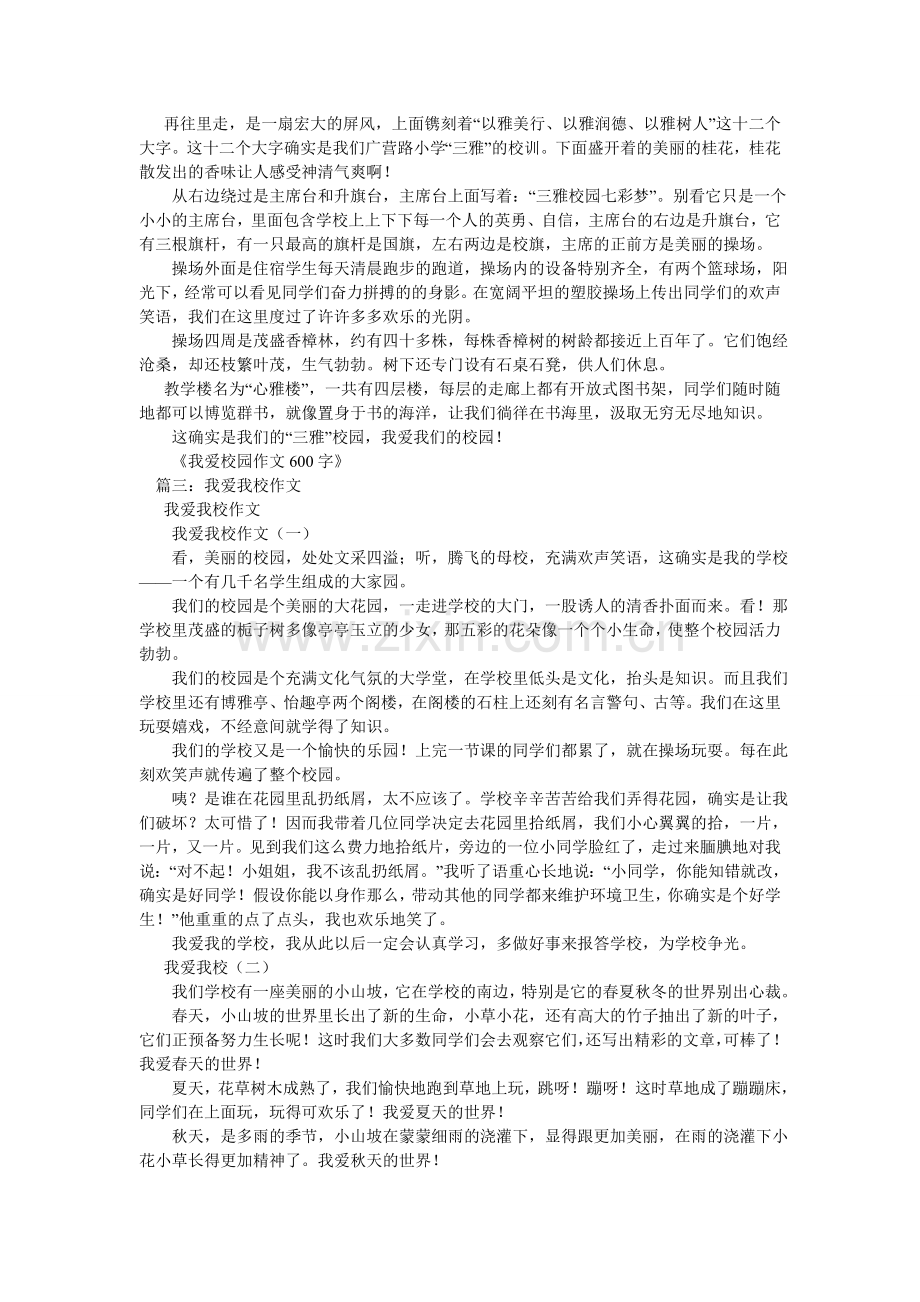 再往里走，是一扇宏大的屏风，上面镌刻着“以雅美行、以雅润德、以雅树人”这十二个大字。这十二个大字确实是我们广营路小学“三雅”的校训。下面盛开着的美丽的桂花，桂花散发出的香味让人感受神清气爽啊！

从右边绕过是主席台和升旗台，主席台上面写着：“三雅校园七彩梦”。别看它只是一个小小的主席台，里面包含学校上上下下每一个人的英勇、自信，主席台的右边是升旗台，它有三根旗杆，有一只最高的旗杆是国旗，左右两边是校旗，主席的正前方是美丽的操场。

操场外面是住宿学生每天清晨跑步的跑道，操场内的设备特别齐全，有两个篮球场，阳光下，经常可以看见同学们奋力拼搏的的身影。在宽阔平坦的塑胶操场上传出同学们的欢声笑语，我们在这里度过了许许多多欢乐的光阴。

操场四周是茂盛香樟林，约有四十多株，每株香樟树的树龄都接近上百年了。它们饱经沧桑，却还枝繁叶茂，生气勃勃。树下还专门设有石桌石凳，供人们休息。

教学楼名为“心雅楼”，一共有四层楼，每层的走廊上都有开放式图书架，同学们随时随地都可以博览群书，就像置身于书的海洋，让我们徜徉在书海里，汲取无穷无尽地知识。

这确实是我们的“三雅”校园，我爱我们的校园！

《我爱校园作文600字》

篇三：我爱我校作文

我爱我校作文

我爱我校作文（一）

看，美丽的校园，处处文采四溢；听，腾飞的母校，充满欢声笑语，这确实是我的学校——一个有几千名学生组成的大家园。

我们的校园是个美丽的大花园，一走进学校的大门，一股诱人的清香扑面而来。看！那学校里茂盛的栀子树多像亭亭玉立的少女，那五彩的花朵像一个个小生命，使整个校园活力勃勃。

我们的校园是个充满文化气氛的大学堂，在学校里低头是文化，抬头是知识。而且我们学校里还有博雅亭、怡趣亭两个阁楼，在阁楼的石柱上还刻有名言警句、古等。我们在这里玩耍嬉戏，不经意间就学得了知识。

我们的学校又是一个愉快的乐园！上完一节课的同学们都累了，就在操场玩耍。每在此刻欢笑声就传遍了整个校园。

咦？是谁在花园里乱扔纸屑，太不应该了。学校辛辛苦苦给我们弄得花园，确实是让我们破坏？太可惜了！因而我带着几位同学决定去花园里拾纸屑，我们小心翼翼的拾，一片，一片，又一片。见到我们这么费力地拾纸片，旁边的一位小同学脸红了，走过来腼腆地对我说：“对不起！小姐姐，我不该乱扔纸屑。”我听了语重心长地说：“小同学，你能知错就改，确实是好同学！假设你能以身作那么，带动其他的同学都来维护环境卫生，你确实是个好学生！”他重重的点了点头，我也欢乐地笑了。

我爱我的学校，我从此以后一定会认真学习，多做好事来报答学校，为学校争光。

我爱我校（二）

我们学校有一座美丽的小山坡，它在学校的南边，特别是它的春夏秋冬的世界别出心裁。

春天，小山坡的世界里长出了新的生命，小草小花，还有高大的竹子抽出了新的叶子，它们正预备努力生长呢！这时我们大多数同学们会去观察它们，还写出精彩的文章，可棒了！我爱春天的世界！

夏天，花草树木成熟了，我们愉快地跑到草地上玩，跳呀！蹦呀！这时草地成了蹦蹦床，同学们在上面玩，玩得可欢乐了！我爱夏天的世界！

秋天，是多雨的季节，小山坡在蒙蒙细雨的浇灌下，显得跟更加美丽，在雨的浇灌下小花小草长得更加精神了。我爱秋天的世界！

www.zixin.com.cn